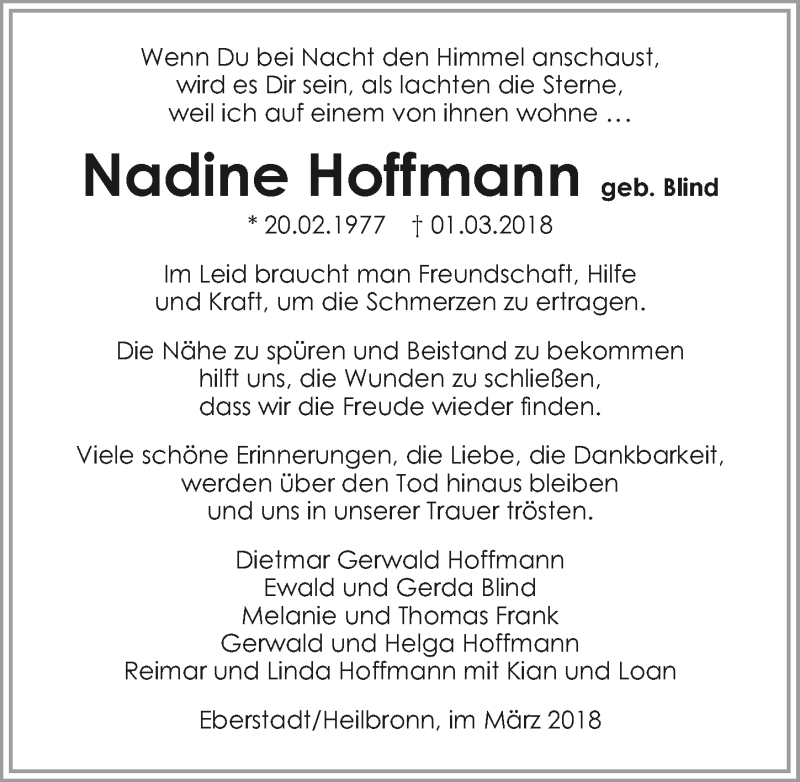 Wenn Du bei Nacht den Himmel anschaust,
wird es Dir sein, als lachten die Sterne,
weil ich auf einem von ihnen wohne …

Nadine Hoffmann geb. Blind

* 20.02.1977 † 01.03.2018

Im Leid braucht man Freundschaft, Hilfe
und Kraft, um die Schmerzen zu ertragen.

Die Nähe zu spüren und Beistand zu bekommen
hilft uns, die Wunden zu schließen,
dass wir die Freude wieder finden.

Viele schöne Erinnerungen, die Liebe, die Dankbarkeit,
werden über den Tod hinaus bleiben
und uns in unserer Trauer trösten.

Dietmar Gerwald Hoffmann
Ewald und Gerda Blind
Melanie und Thomas Frank
Gerwald und Helga Hoffmann
Reimar und Linda Hoffmann mit Kian und Loan

Eberstadt/Heilbronn, im März 2018